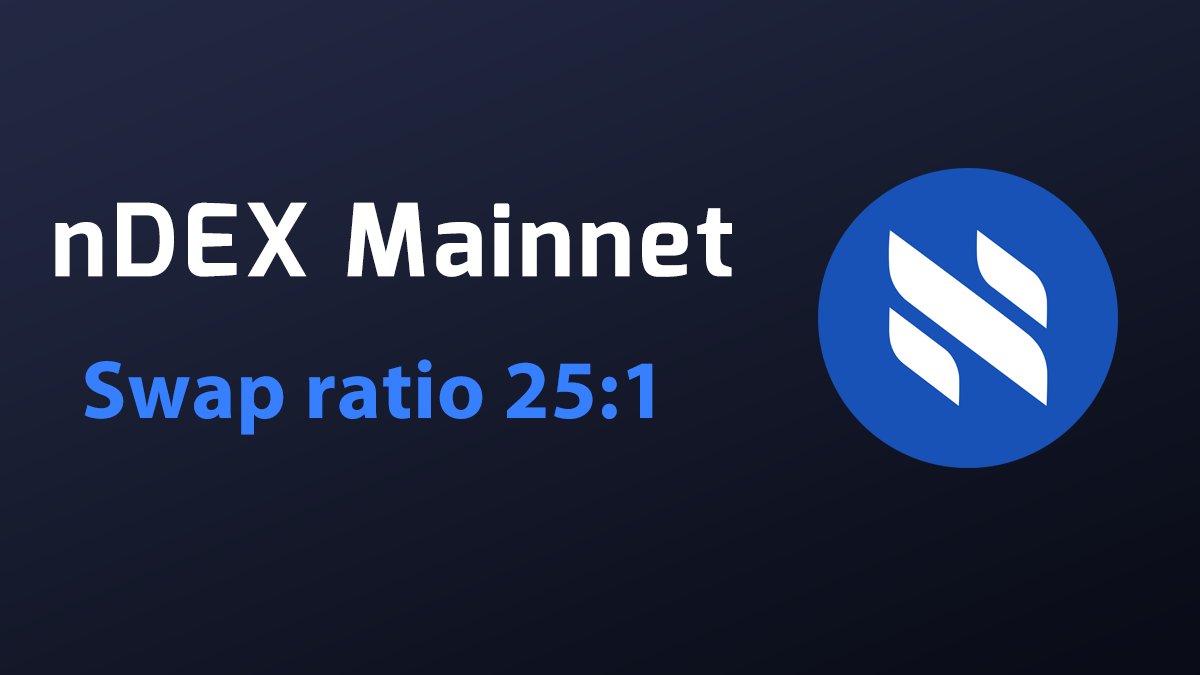 nDEX Mainnet

Swap ratio 25:1